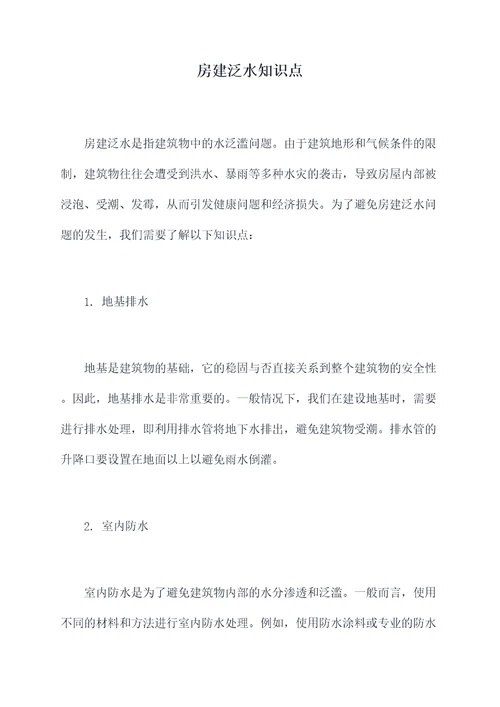 房建泛水知识点

房建泛水是指建筑物中的水泛滥问题。由于建筑地形和气候条件的限制，建筑物往往会遭受到洪水、暴雨等多种水灾的袭击，导致房屋内部被浸泡、受潮、发霉，从而引发健康问题和经济损失。为了避免房建泛水问题的发生，我们需要了解以下知识点：

1. 地基排水

地基是建筑物的基础，它的稳固与否直接关系到整个建筑物的安全性。因此，地基排水是非常重要的。一般情况下，我们在建设地基时，需要进行排水处理，即利用排水管将地下水排出，避免建筑物受潮。排水管的升降口要设置在地面以上以避免雨水倒灌。

2. 室内防水

室内防水是为了避免建筑物内部的水分渗透和泛滥。一般而言，使用不同的材料和方法进行室内防水处理。例如，使用防水涂料或专业的防水